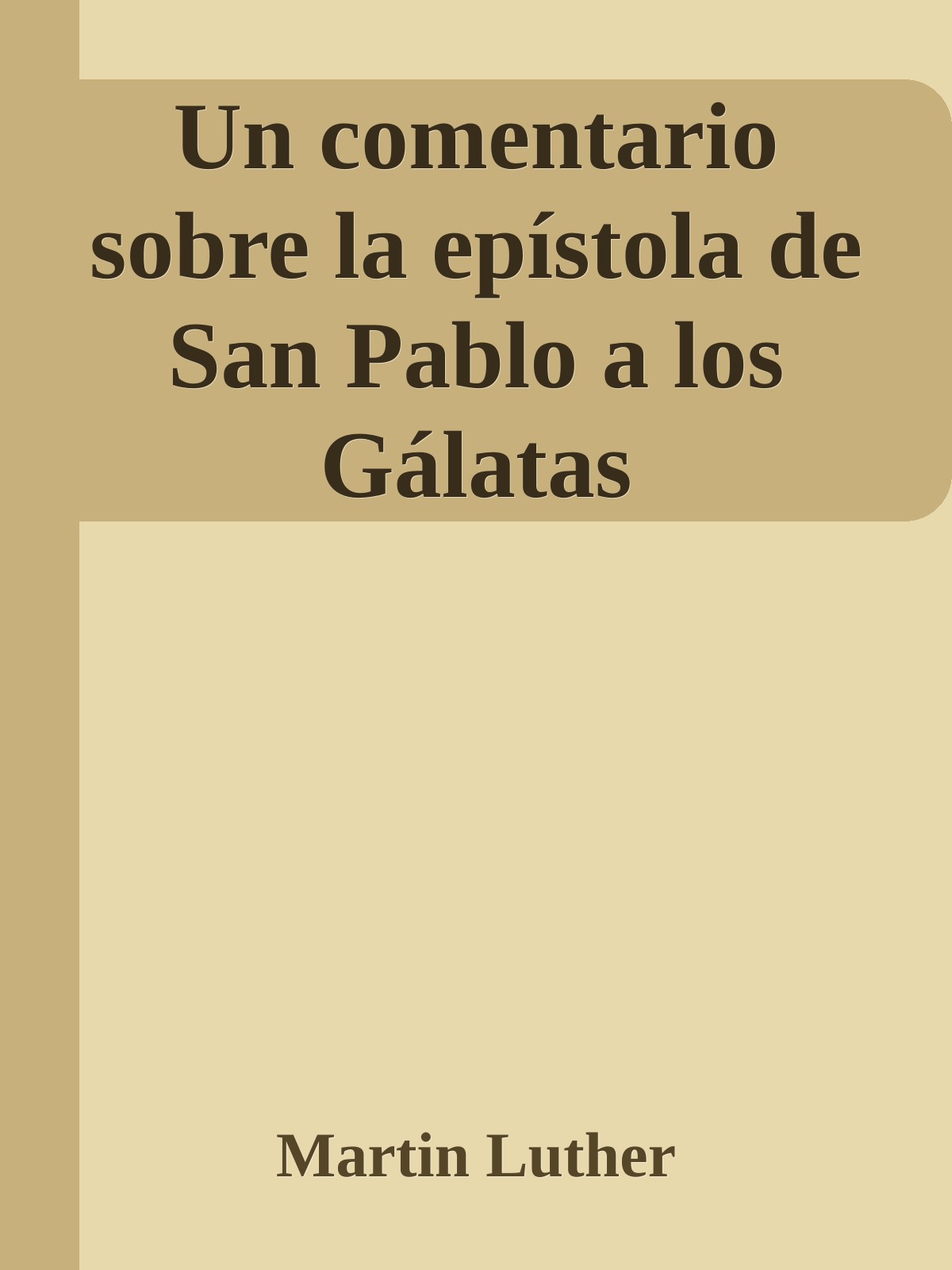 Un comentario sobre la epístola de San Pablo a los Gálatas

Martin Luther